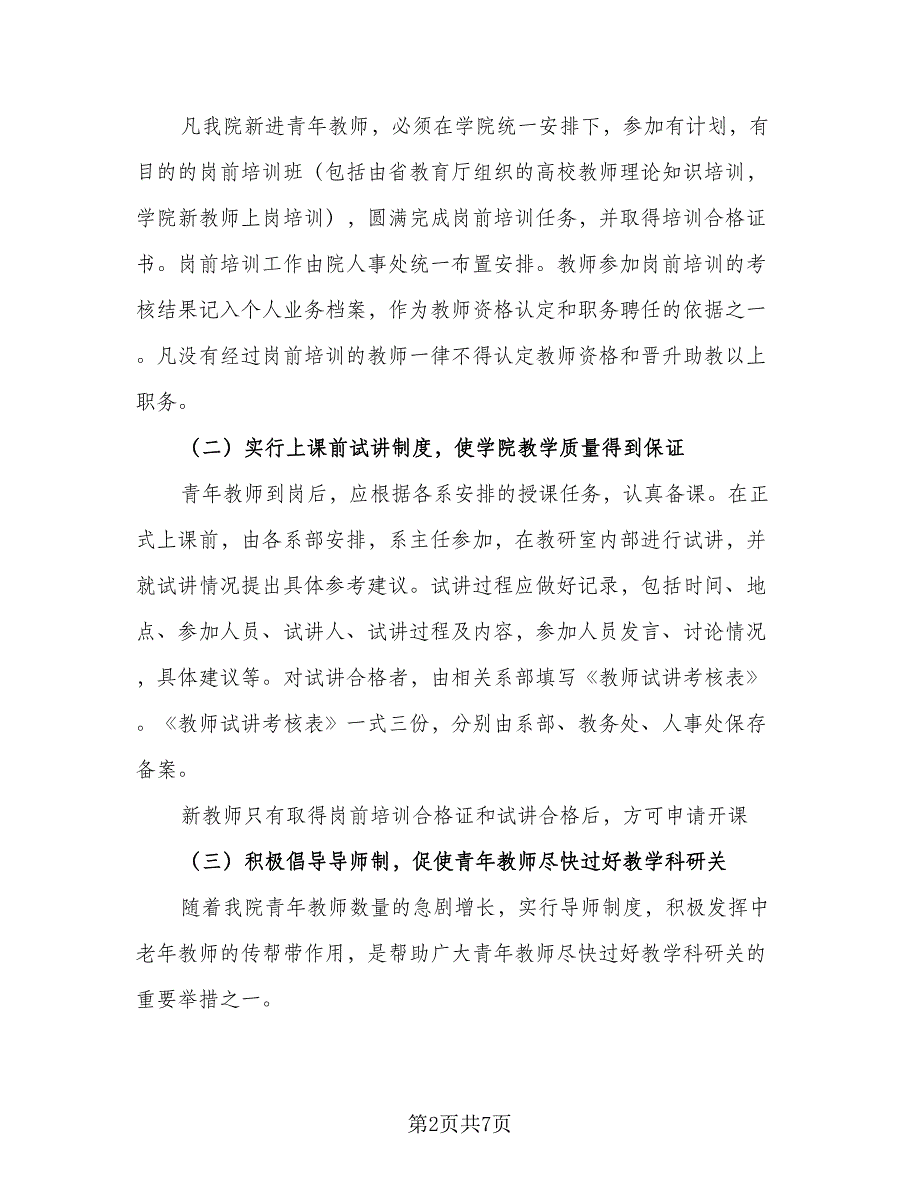 凡我院新进青年教师，必须在学院统一安排下，参加有计划，有目的的岗前培训班（包括由省教育厅组织的高校教师理论知识培训，学院新教师上岗培训），圆满完成岗前培训任务，并取得培训合格证书。岗前培训工作由院人事处统一布置安排。教师参加岗前培训的考核结果记入个人业务档案，作为教师资格认定和职务聘任的依据之一。凡没有经过岗前培训的教师一律不得认定教师资格和晋升助教以上职务。

（二）实行上课前试讲制度，使学院教学质量得到保证

青年教师到岗后，应根据各系安排的授课任务，认真备课。在正式上课前，由各系部安排，系主任参加，在教研室内部进行试讲，并就试讲情况提出具体参考建议。试讲过程应做好记录，包括时间、地点、参加人员、试讲人、试讲过程及内容，参加人员发言、讨论情况，具体建议等。对试讲合格者，由相关系部填写《教师试讲考核表》。《教师试讲考核表》一式三份，分别由系部、教务处、人事处保存备案。

新教师只有取得岗前培训合格证和试讲合格后，方可申请开课

（三）积极倡导导师制，促使青年教师尽快过好教学科研关

随着我院青年教师数量的急剧增长，实行导师制度，积极发挥中老年教师的传帮带作用，是帮助广大青年教师尽快过好教学科研关的重要举措之一。

第2页共7页